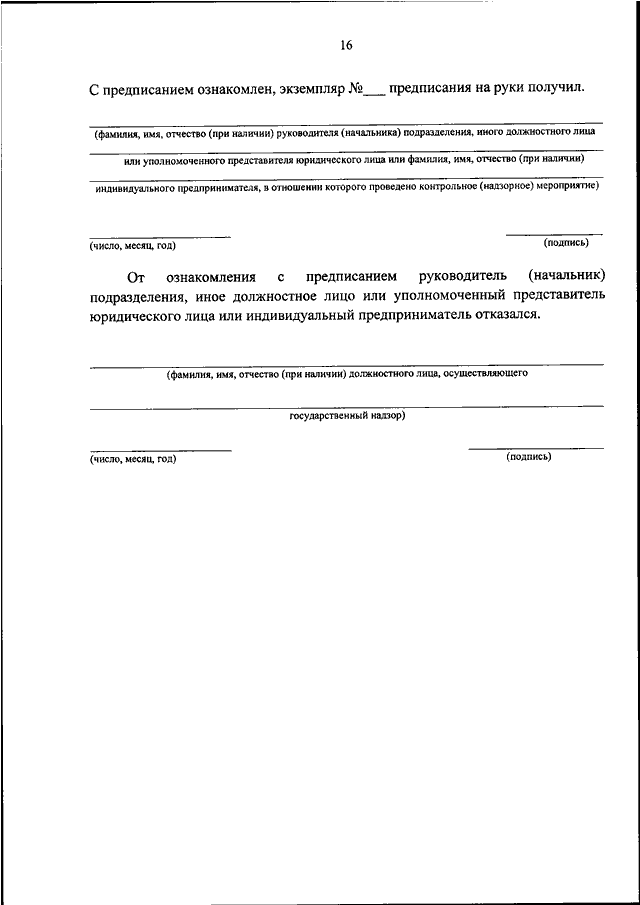 16

С предписанием ознакомлен, экземпляр №___ предписания на руки получил.

(фамилия, имя, отчество (при наличии) руководителя (начальника) подразделения, иного должностного лица или уполномоченного представителя юридического лица или фамилия, имя, отчество (при наличии) индивидуального предпринимателя, в отношении которого проведено контрольное (надзорное) мероприятие)

(число, месяц, год)

(подпись)

От ознакомления с предписанием руководитель (начальник) подразделения, иное должностное лицо или уполномоченный представитель юридического лица или индивидуальный предприниматель отказался.

(фамилия, имя, отчество (при наличии) должностного лица, осуществляющего государственный надзор)

(число, месяц, год)

(подпись)